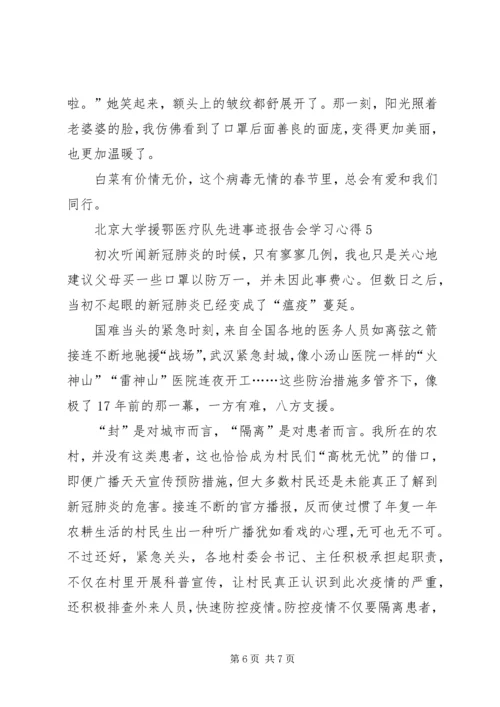 啦。”她笑起来，额头上的皱纹都舒展开了。那一刻，阳光照着老婆婆的脸，我仿佛看到了口罩后面善良的面庞，变得更加美丽，也更加温暖了。

白菜有价情无价，这个病毒无情的春节里，总会有爱和我们同行。

北京大学援鄂医疗队先进事迹报告会学习心得5

初次听闻新冠肺炎的时候，只有寥寥几例，我也只是关心地建议父母买一些口罩以防万一，并未因此事费心。但数日之后，当初不起眼的新冠肺炎已经变成了“瘟疫”蔓延。

国难当头的紧急时刻，来自全国各地的医务人员如离弦之箭接连不断地驰援“战场”，武汉紧急封城，像小汤山医院一样的“火神山”“雷神山”医院连夜开工……这些防治措施多管齐下，像极了17年前的那一幕，一方有难，八方支援。

“封”是对城市而言，“隔离”是对患者而言。我所在的农村，并没有这类患者，这也恰恰成为村民们“高枕无忧”的借口，即便广播天天宣传预防措施，但大多数村民还是未能真正了解到新冠肺炎的危害。接连不断的官方播报，反而使过惯了年复一年农耕生活的村民生出一种听广播犹如看戏的心理，无可也无不可。不过还好，紧急关头，各地村委会书记、主任积极承担起职责，不仅在村里开展科普宣传，让村民真正认识到此次疫情的严重，还积极排查外来人员，快速防控疫情。防控疫情不仅要隔离患者，

第6页 共7页